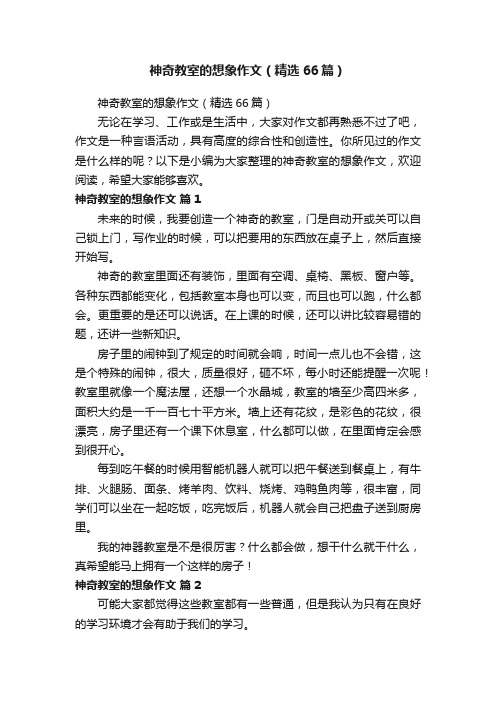 神奇教室的想象作文（精选66篇）

神奇教室的想象作文（精选66篇）

无论在学习、工作或是生活中，大家对作文都再熟悉不过了吧，作文是一种言语活动，具有高度的综合性和创造性。你所见过的作文是什么样的呢？以下是小编为大家整理的神奇教室的想象作文，欢迎阅读，希望大家能够喜欢。

神奇教室的想象作文 篇1

未来的时候，我要创造一个神奇的教室，门是自动开或关可以自己锁上门，写作业的时候，可以把要用的东西放在桌子上，然后直接开始写。

神奇的教室里面还有装饰，里面有空调、桌椅、黑板、窗户等。各种东西都能变化，包括教室本身也可以变，而且也可以跑，什么都会。更重要的是还可以说话。在上课的时候，还可以讲比较容易错的题，还讲一些新知识。

房子里的闹钟到了规定的时间就会响，时间一点儿也不会错，这是个特殊的闹钟，很大，质量很好，砸不坏，每小时还能提醒一次呢！教室里就像一个魔法屋，还想一个水晶城，教室的墙至少高四米多，面积大约是一千一百七十平方米。墙上还有花纹，是彩色的花纹，很漂亮，房子里还有一个课下休息室，什么都可以做，在里面肯定会感到很开心。

每到吃午餐的时候用智能机器人就可以把午餐送到餐桌上，有牛排、火腿肠、面条、烤羊肉、饮料、烧烤、鸡鸭鱼肉等，很丰富，同学们可以坐在一起吃饭，吃完饭后，机器人就会自己把盘子送到厨房里。

我的神器教室是不是很厉害？什么都会做，想干什么就干什么，真希望能马上拥有一个这样的房子！

神奇教室的想象作文 篇2

可能大家都觉得这些教室都有一些普通，但是我认为只有在良好的学习环境才会有助于我们的学习。